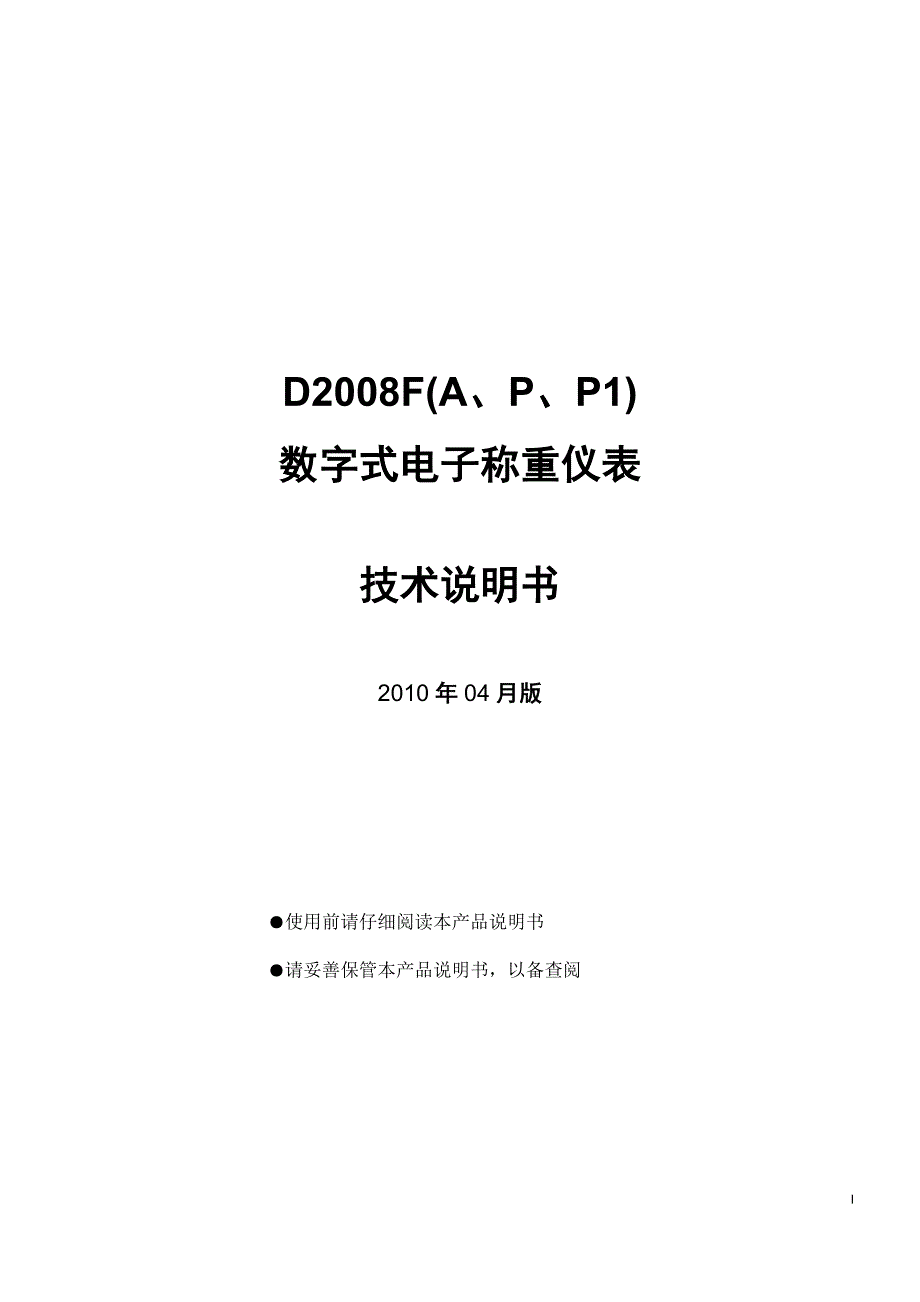 D2008F(A、P、P1)
数字式电子称重仪表

技术说明书

2010 年 04 月版

●使用前请仔细阅读本产品说明书

●请妥善保管本产品说明书，以备查阅

I